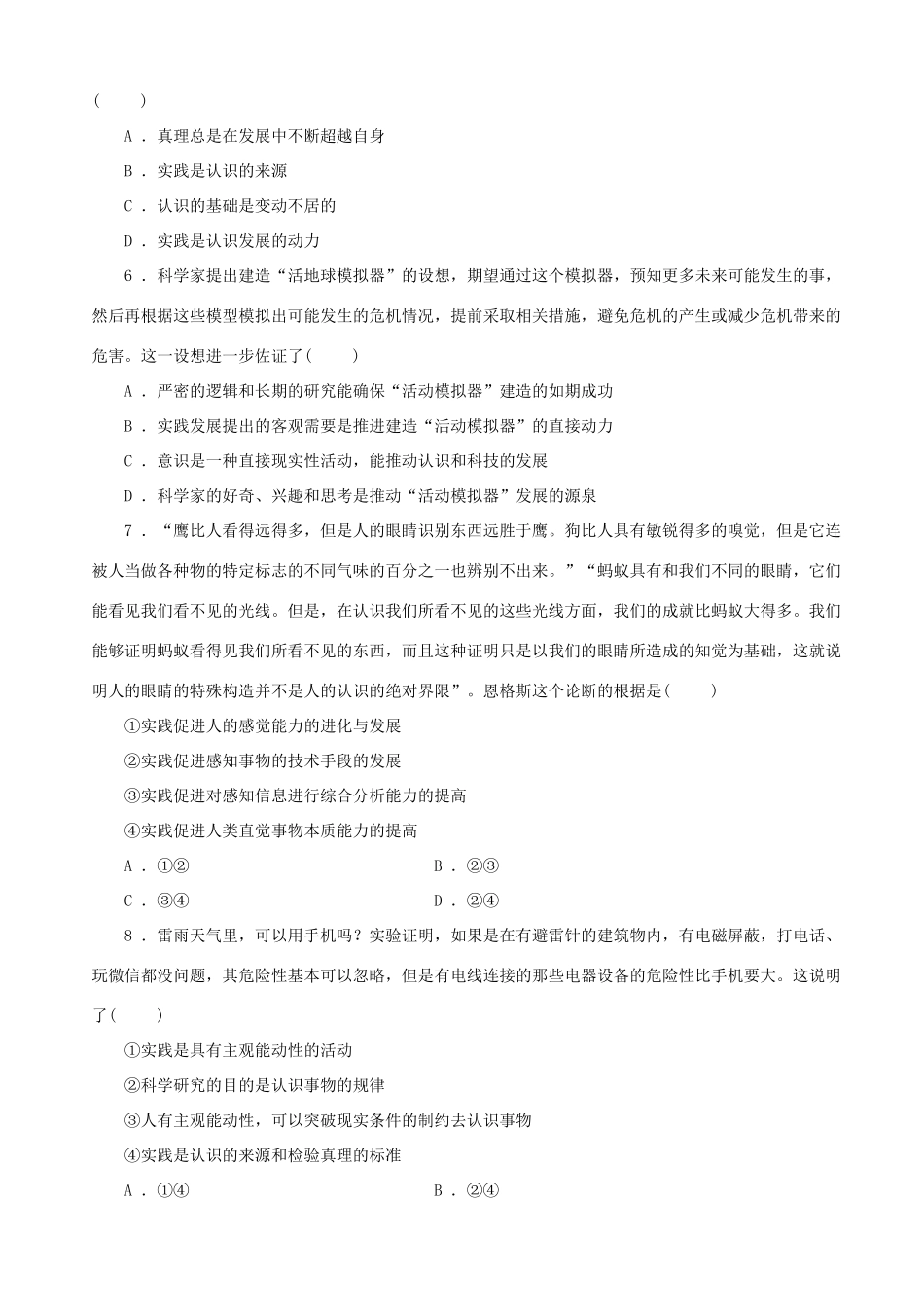 (　　)

A．真理总是在发展中不断超越自身

B．实践是认识的来源

C．认识的基础是变动不居的

D．实践是认识发展的动力

6．科学家提出建造“活地球模拟器”的设想，期望通过这个模拟器，预知更多未来可能发生的事，然后再根据这些模型模拟出可能发生的危机情况，提前采取相关措施，避免危机的产生或减少危机带来的危害。这一设想进一步佐证了(　　)

A．严密的逻辑和长期的研究能确保“活动模拟器”建造的如期成功

B．实践发展提出的客观需要是推进建造“活动模拟器”的直接动力

C．意识是一种直接现实性活动，能推动认识和科技的发展

D．科学家的好奇、兴趣和思考是推动“活动模拟器”发展的源泉

7．“鹰比人看得远得多，但是人的眼睛识别东西远胜于鹰。狗比人具有敏锐得多的嗅觉，但是它连被人当做各种物的特定标志的不同气味的百分之一也辨别不出来。”“蚂蚁具有和我们不同的眼睛，它们能看见我们看不见的光线。但是，在认识我们所看不见的这些光线方面，我们的成就比蚂蚁大得多。我们能够证明蚂蚁看得见我们所看不见的东西，而且这种证明只是以我们的眼睛所造成的知觉为基础，这就说明人的眼睛的特殊构造并不是人的认识的绝对界限”。恩格斯这个论断的根据是(　　)

①实践促进人的感觉能力的进化与发展

②实践促进感知事物的技术手段的发展

③实践促进对感知信息进行综合分析能力的提高

④实践促进人类直觉事物本质能力的提高

A．①②

B．②③

C．③④

D．②④

8．雷雨天气里，可以用手机吗？实验证明，如果是在有避雷针的建筑物内，有电磁屏蔽，打电话、玩微信都没问题，其危险性基本可以忽略，但是有电线连接的那些电器设备的危险性比手机要大。这说明了(　　)

①实践是具有主观能动性的活动

②科学研究的目的是认识事物的规律

③人有主观能动性，可以突破现实条件的制约去认识事物

④实践是认识的来源和检验真理的标准

A．①④

B．②④